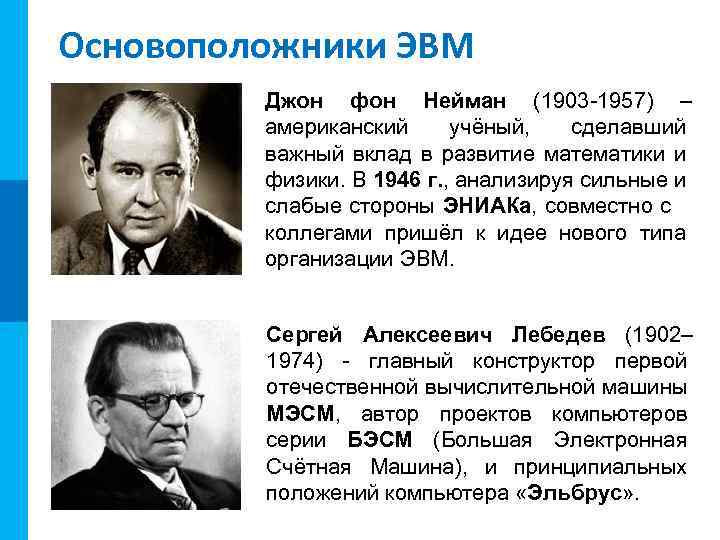 Основоположники ЭВМ

Джон фон Нейман (1903-1957) – американский учёный, сделавший важный вклад в развитие математики и физики. В 1946 г., анализируя сильные и слабые стороны ЭНИАКа, совместно с коллегами пришёл к идее нового типа организации ЭВМ.

Сергей Алексеевич Лебедев (1902–1974) - главный конструктор первой отечественной вычислительной машины МЭСМ, автор проектов компьютеров серии БЭСМ (Большая Электронная Счётная Машина), и принципиальных положений компьютера «Эльбрус».